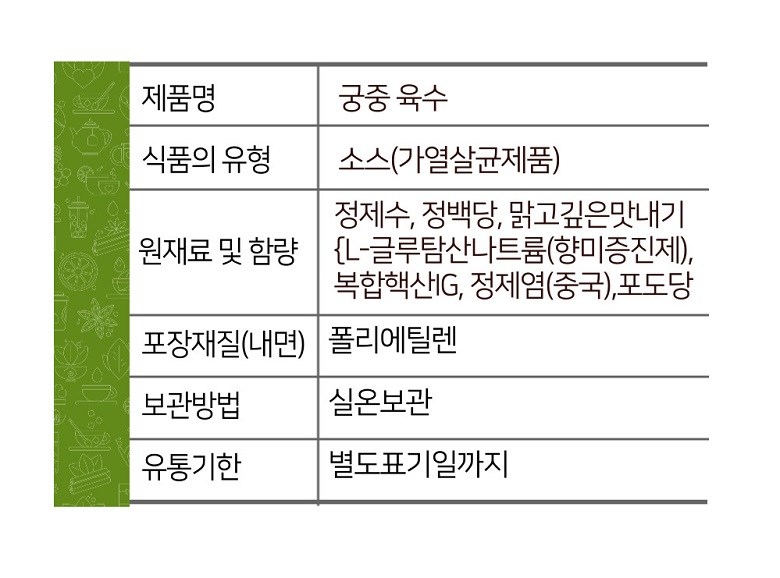 | 제품명 | 궁중 육수 |
|---|---|
| 식품의 유형 | 소스(가열살균제품) |
| 원재료 및 함량 | 정제수, 정백당, 맑고깊은맛내기 {L-글루탐산나트륨(향미증진제), 복합핵산IG, 정제염(중국),포도당 |
| 포장재질(내면) | 폴리에틸렌 |
| 보관방법 | 실온보관 |
| 유통기한 | 별도표기일까지 |